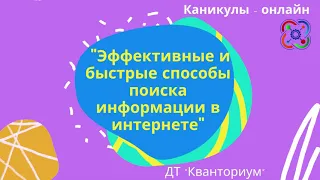 Каникулы - онлайн

"Эффективные и быстрые способы поиска информации в интернете"

ДТ "Кванториум"